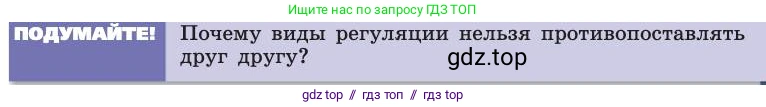 Ищите нас по запросу ГДЗ ТОП

ПОДУМАЙТЕ! Почему виды регуляции нельзя противопоставлять друг другу? gdz.top

gdz top // гдз топ // гдз top